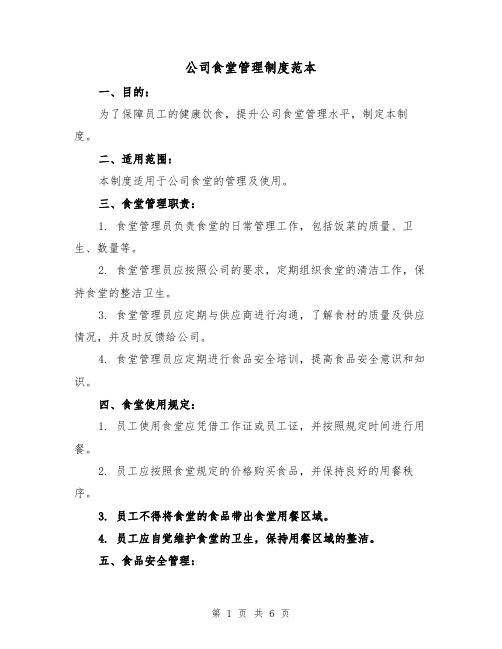 公司食堂管理制度范本

一、目的：

为了保障员工的健康饮食，提升公司食堂管理水平，制定本制度。

二、适用范围：

本制度适用于公司食堂的管理及使用。

三、食堂管理职责：

1. 食堂管理员负责食堂的日常管理工作，包括饭菜的质量、卫生、数量等。

2. 食堂管理员应按照公司的要求，定期组织食堂的清洁工作，保持食堂的整洁卫生。

3. 食堂管理员应定期与供应商进行沟通，了解食材的质量及供应情况，并及时反馈给公司。

4. 食堂管理员应定期进行食品安全培训，提高食品安全意识和知识。

四、食堂使用规定：

1. 员工使用食堂应凭借工作证或员工证，并按照规定时间进行用餐。

2. 员工应按照食堂规定的价格购买食品，并保持良好的用餐秩序。

3. 员工不得将食堂的食品带出食堂用餐区域。

4. 员工应自觉维护食堂的卫生，保持用餐区域的整洁。

五、食品安全管理：

第 1 页 共 6 页